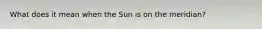 What does it mean when the Sun is on the meridian?